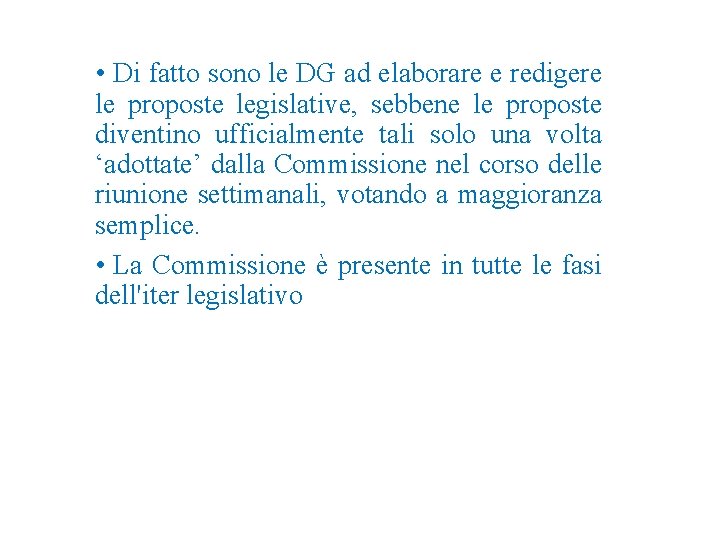 • Di fatto sono le DG ad elaborare e redigere le proposte legislative, sebbene le proposte diventino ufficialmente tali solo una volta ‘adottate’ dalla Commissione nel corso delle riunione settimanali, votando a maggioranza semplice.

• La Commissione è presente in tutte le fasi dell'iter legislativo